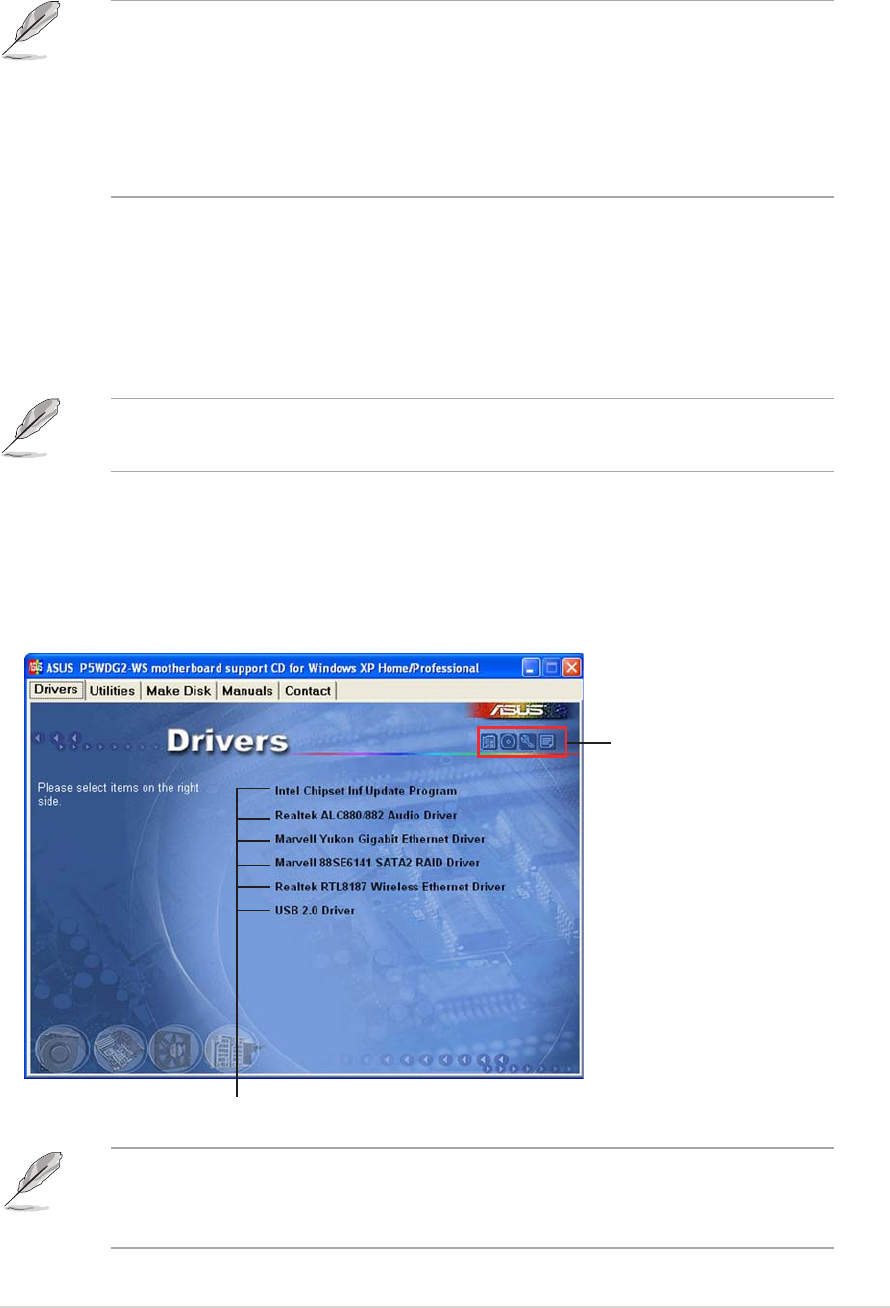 ASUS P5WDG2-WS motherboard support CD for Windows XP Home/Professional

Drivers Utilities Make Disk Manuals Contact

Drivers

Please select items on the right side.

Intel Chipset Inf Update Program
Realtek ALC880/882 Audio Driver
Marvell Yukon Gigabit Ethernet Driver
Marvell 88SE6141 SATA2 RAID Driver
Realtek RTL8187 Wireless Ethernet Driver
USB 2.0 Driver